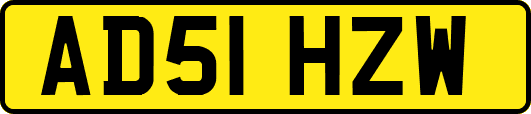 AD51 HZW